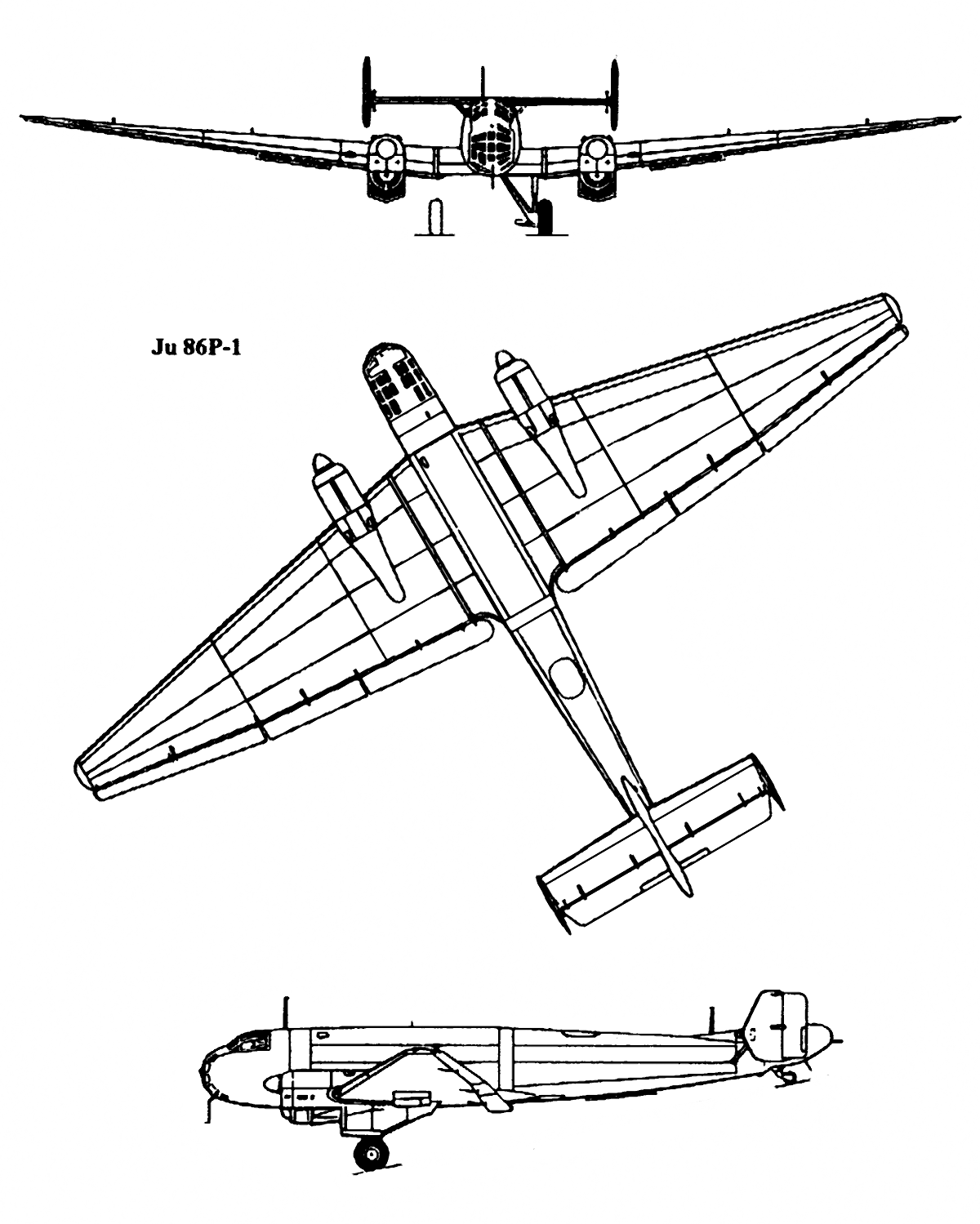 Ju 86P-1